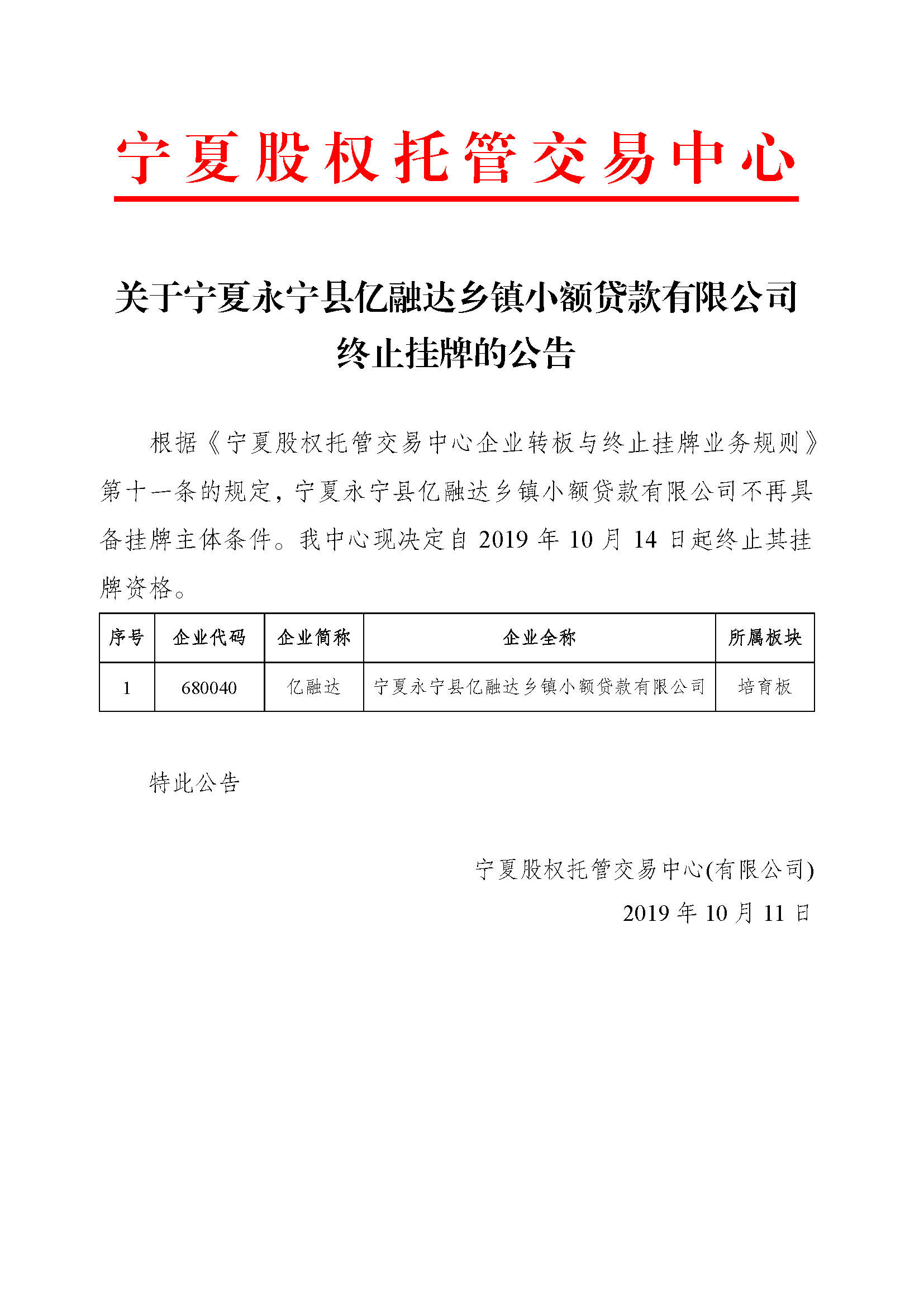 宁夏股权托管交易中心

关于宁夏永宁县亿融达乡镇小额贷款有限公司终止挂牌的公告

根据《宁夏股权托管交易中心企业转板与终止挂牌业务规则》第十一条的规定，宁夏永宁县亿融达乡镇小额贷款有限公司不再具备挂牌主体条件。我中心现决定自 2019 年 10 月 14 日起终止其挂牌资格。

| 序号 | 企业代码 | 企业简称 | 企业全称 | 所属板块 |
|---|---|---|---|---|
| 1 | 680040 | 亿融达 | 宁夏永宁县亿融达乡镇小额贷款有限公司 | 培育板 |

特此公告

宁夏股权托管交易中心(有限公司)
2019 年 10 月 11 日